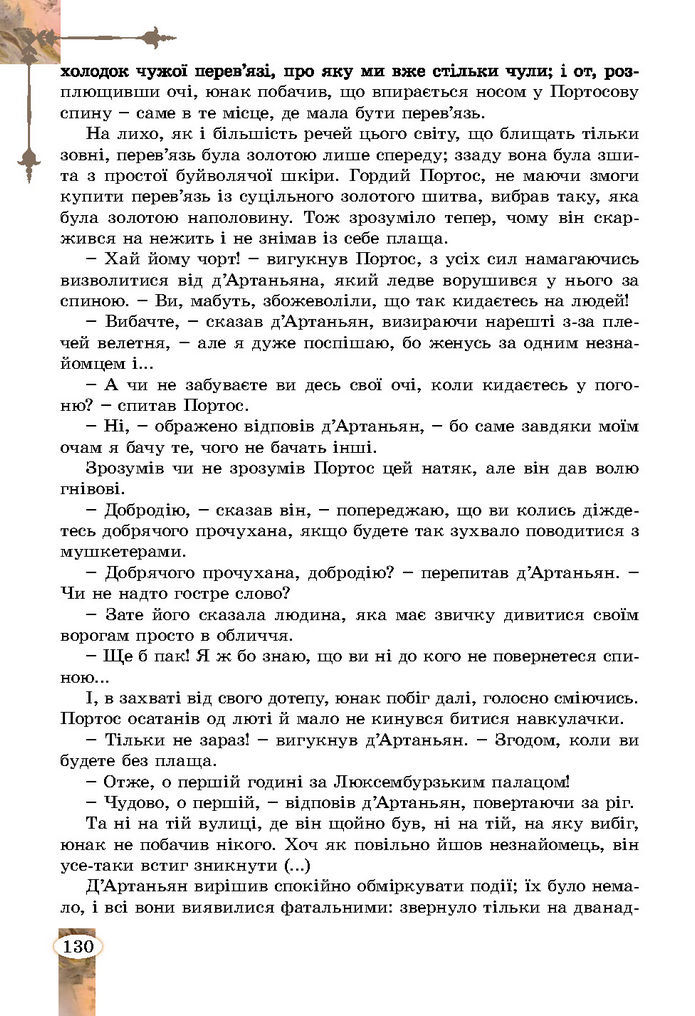 холодок чужої перев'язі, про яку ми вже стільки чули; і от, розплющивши очі, юнак побачив, що впирається носом у Портосову спину – саме в те місце, де мала бути перев'язь.

На лихо, як і більшість речей цього світу, що блищать тільки зовні, перев'язь була золотою лише спереду; ззаду вона була зшита з простої буйволячої шкіри. Гордий Портос, не маючи змоги купити перев'язь із суцільного золотого шитва, вибрав таку, яка була золотою наполовину. Тож зрозуміло тепер, чому він скаржився на нежить і не знімав із себе плаща.

– Хай йому чорт! – вигукнув Портос, з усіх сил намагаючись визволитися від д'Артаньяна, який ледве ворушився у нього за спиною. – Ви, мабуть, збожеволіли, що так кидаєтесь на людей!

– Вибачте, – сказав д'Артаньян, визираючи нарешті з-за плечей велетня, – але я дуже поспішаю, бо женусь за одним незнайомцем і...

– А чи не забуваєте ви десь свої очі, коли кидаєтесь у погоню? – спитав Портос.

– Ні, – ображено відповів д'Артаньян, – бо саме завдяки моїм очам я бачу те, чого не бачать інші.

Зрозумів чи не зрозумів Портос цей натяк, але він дав волю гнівові.

– Добродію, – сказав він, – попереджаю, що ви колись діждетесь добрячого прочухана, якщо будете так зухвало поводитися з мушкетерами.

– Добрячого прочухана, добродію? – перепитав д'Артаньян. – Чи не надто гостре слово?

– Зате його сказала людина, яка має звичку дивитися своїм ворогам просто в обличчя.

– Ще б пак! Я ж бо знаю, що ви ні до кого не повернетеся спиною...

І, в захваті від свого дотепу, юнак побіг далі, голосно сміючись. Портос осатанів од люті й мало не кинувся битися навкулачки.

– Тільки не зараз! – вигукнув д'Артаньян. – Згодом, коли ви будете без плаща.

– Отже, о першій годині за Люксембурзьким палацом!

– Чудово, о першій, – відповів д'Артаньян, повертаючи за ріг.

Та ні на тій вулиці, де він щойно був, ні на тій, на яку вибіг, юнак не побачив нікого. Хоч як повільно йшов незнайомець, він усе-таки встиг зникнути (...)

Д'Артаньян вирішив спокійно обміркувати події; їх було немало, і всі вони виявилися фатальними: звернуло тільки на дванад-

130